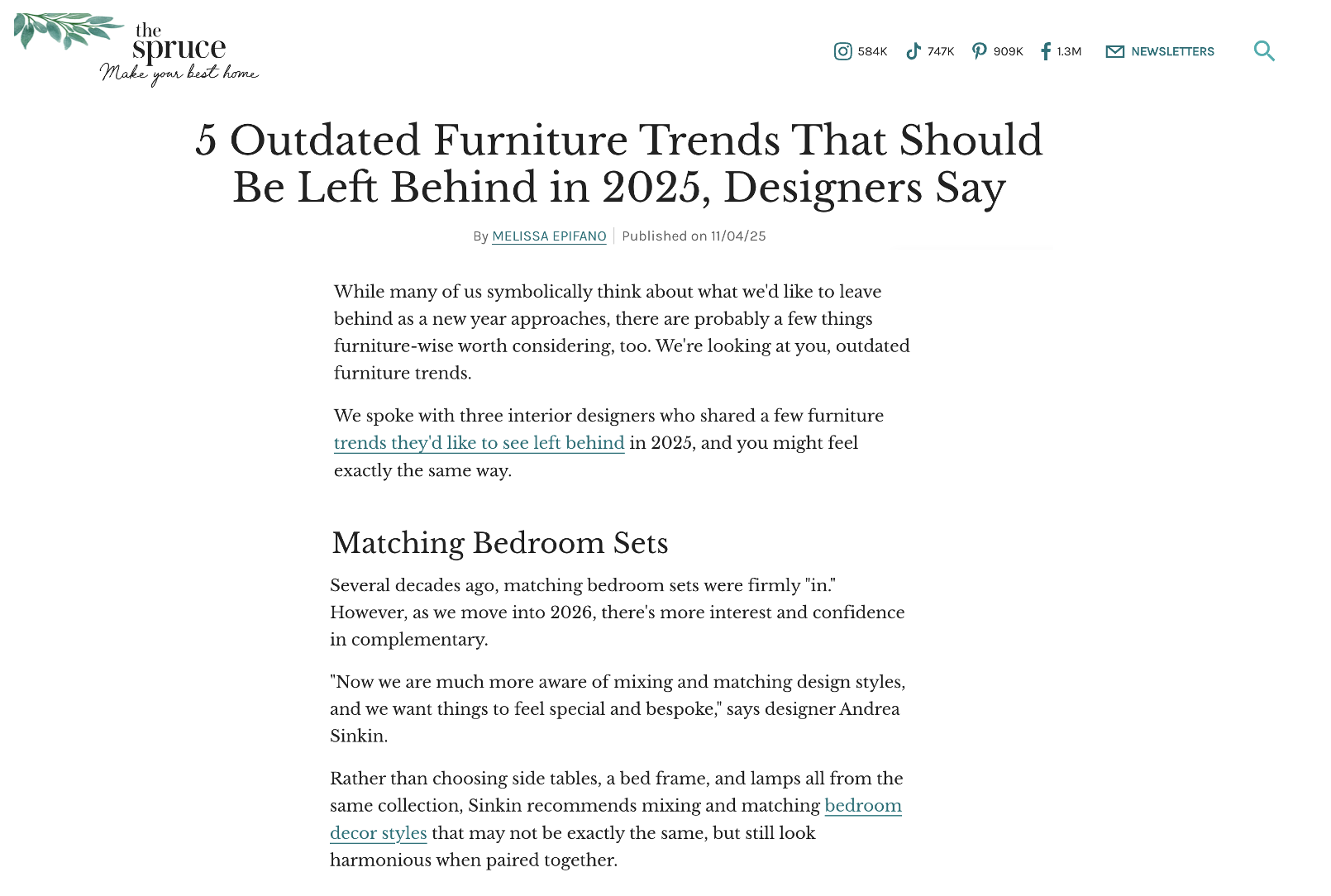 the spruce
Make your best home

584K 747K 909K 1.3M NEWSLETTERS

5 Outdated Furniture Trends That Should Be Left Behind in 2025, Designers Say

By MELISSA EPIFANO | Published on 11/04/25

While many of us symbolically think about what we'd like to leave behind as a new year approaches, there are probably a few things furniture-wise worth considering, too. We're looking at you, outdated furniture trends.

We spoke with three interior designers who shared a few furniture trends they'd like to see left behind in 2025, and you might feel exactly the same way.

Matching Bedroom Sets

Several decades ago, matching bedroom sets were firmly "in." However, as we move into 2026, there's more interest and confidence in complementary.

"Now we are much more aware of mixing and matching design styles, and we want things to feel special and bespoke," says designer Andrea Sinkin.

Rather than choosing side tables, a bed frame, and lamps all from the same collection, Sinkin recommends mixing and matching bedroom decor styles that may not be exactly the same, but still look harmonious when paired together.